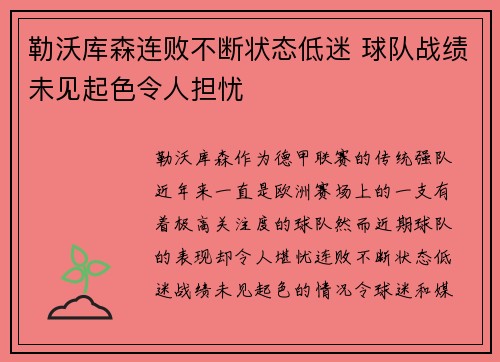 勒沃库森连败不断状态低迷 球队战绩未见起色令人担忧

勒沃库森作为德甲联赛的传统强队近年来一直是欧洲赛场上的一支有着极高关注度的球队然而近期球队的表现却令人堪忧连败不断状态低迷战绩未见起色的情况令球迷和媒